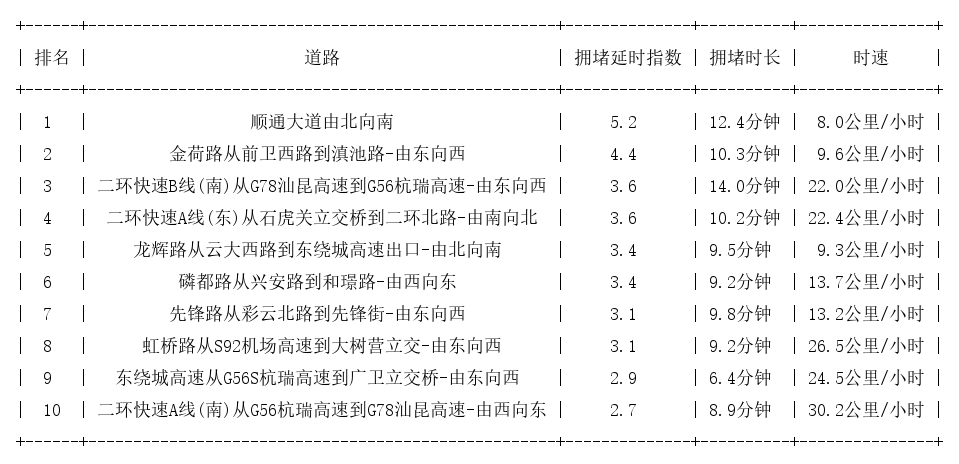 | 排名 | 道路 | 拥堵延时指数 | 拥堵时长 | 时速 |
|---|---|---|---|---|
| 1 | 顺通大道由北向南 | 5.2 | 12.4分钟 | 8.0公里/小时 |
| 2 | 金荷路从前卫西路到滇池路-由东向西 | 4.4 | 10.3分钟 | 9.6公里/小时 |
| 3 | 二环快速B线(南)从G78汕昆高速到G56杭瑞高速-由东向西 | 3.6 | 14.0分钟 | 22.0公里/小时 |
| 4 | 二环快速A线(东)从石虎关立交桥到二环北路-由南向北 | 3.6 | 10.2分钟 | 22.4公里/小时 |
| 5 | 龙辉路从云大西路到东绕城高速出口-由北向南 | 3.4 | 9.5分钟 | 9.3公里/小时 |
| 6 | 磷都路从兴安路到和璟路-由西向东 | 3.4 | 9.2分钟 | 13.7公里/小时 |
| 7 | 先锋路从彩云北路到先锋街-由东向西 | 3.1 | 9.8分钟 | 13.2公里/小时 |
| 8 | 虹桥路从S92机场高速到大树营立交-由东向西 | 3.1 | 9.2分钟 | 26.5公里/小时 |
| 9 | 东绕城高速从G56S杭瑞高速到广卫立交桥-由东向西 | 2.9 | 6.4分钟 | 24.5公里/小时 |
| 10 | 二环快速A线(南)从G56杭瑞高速到G78汕昆高速-由西向东 | 2.7 | 8.9分钟 | 30.2公里/小时 |